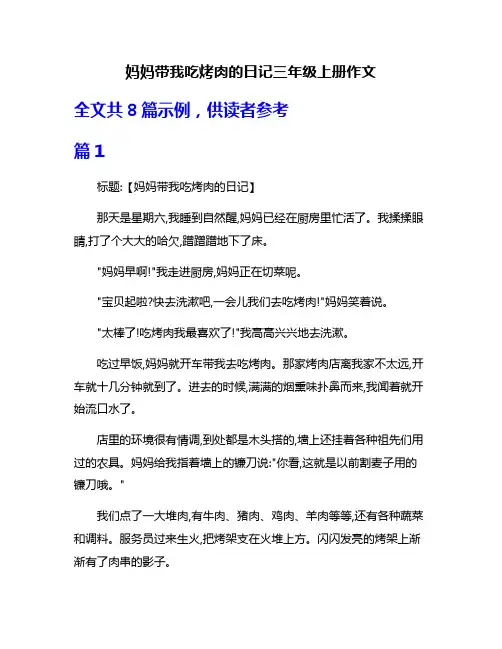 妈妈带我吃烤肉的日记三年级上册作文

全文共 8 篇示例，供读者参考

篇 1

标题:【妈妈带我吃烤肉的日记】

那天是星期六,我睡到自然醒,妈妈已经在厨房里忙活了。我揉揉眼睛,打了个大大的哈欠,蹭蹭蹭地下了床。

"妈妈早啊!"我走进厨房,妈妈正在切菜呢。

"宝贝起啦?快去洗漱吧,一会儿我们去吃烤肉!"妈妈笑着说。

"太棒了!吃烤肉我最喜欢了!"我高高兴兴地去洗漱。

吃过早饭,妈妈就开车带我去吃烤肉。那家烤肉店离我家不太远,开车就十几分钟就到了。进去的时候,满满的烟熏味扑鼻而来,我闻着就开始流口水了。

店里的环境很有情调,到处都是木头搭的,墙上还挂着各种祖先们用过的农具。妈妈给我指着墙上的镰刀说:"你看,这就是以前割麦子用的镰刀哦。"

我们点了一大堆肉,有牛肉、猪肉、鸡肉、羊肉等等,还有各种蔬菜和调料。服务员过来生火,把烤架支在火堆上方。闪闪发亮的烤架上渐渐有了肉串的影子。